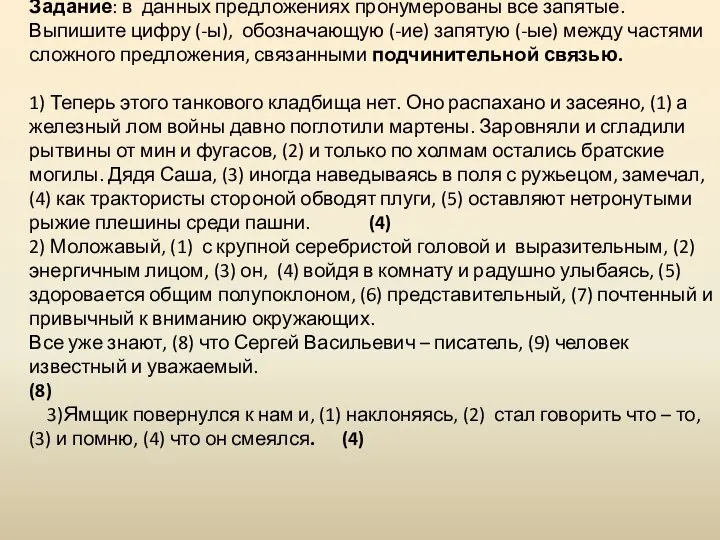 Задание: в данных предложениях пронумерованы все запятые. Выпишите цифру (-ы), обозначающую (-ие) запятую (-ые) между частями сложного предложения, связанными подчинительной связью.

1) Теперь этого танкового кладбища нет. Оно распахано и засеяно, (1) а железный лом войны давно поглотили мартены. Заровняли и сгладили рытвины от мин и фугасов, (2) и только по холмам остались братские могилы. Дядя Саша, (3) иногда наведываясь в поля с ружьецом, замечал, (4) как трактористы стороной обводят плуги, (5) оставляют нетронутыми рыжие плешины среди пашни. (4)
2) Моложавый, (1) с крупной серебристой головой и выразительным, (2) энергичным лицом, (3) он, (4) войдя в комнату и радушно улыбаясь, (5) здоровается общим полупоклоном, (6) представительный, (7) почтенный и привычный к вниманию окружающих.
Все уже знают, (8) что Сергей Васильевич – писатель, (9) человек известный и уважаемый.
(8)
3)Ямщик повернулся к нам и, (1) наклоняясь, (2) стал говорить что – то, (3) и помню, (4) что он смеялся. (4)